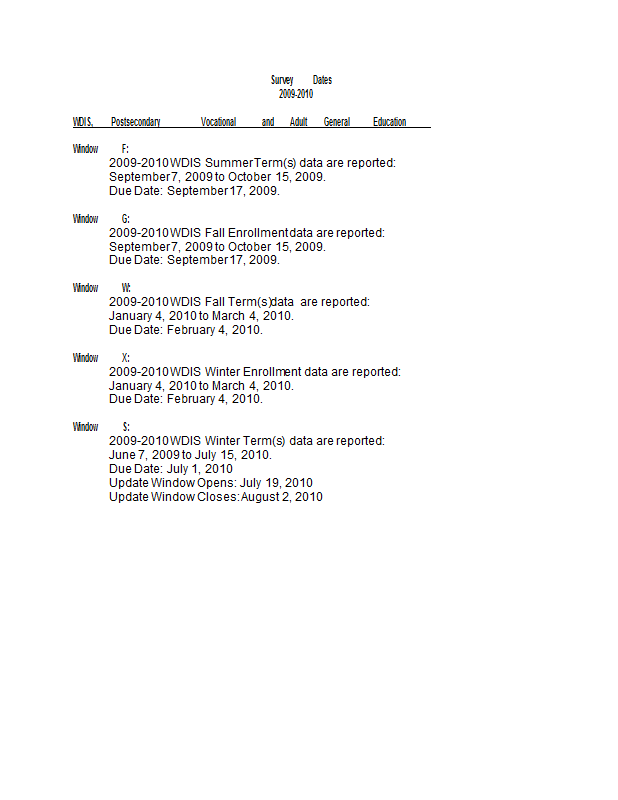 Survey Dates
2009-2010

WDIS, Postsecondary Vocational and Adult General Education

Window F:
2009-2010 WDIS Summer Term(s) data are reported:
September 7, 2009 to October 15, 2009.
Due Date: September 17, 2009.

Window G:
2009-2010 WDIS Fall Enrollment data are reported:
September 7, 2009 to October 15, 2009.
Due Date: September 17, 2009.

Window W:
2009-2010 WDIS Fall Term(s) data are reported:
January 4, 2010 to March 4, 2010.
Due Date: February 4, 2010.

Window X:
2009-2010 WDIS Winter Enrollment data are reported:
January 4, 2010 to March 4, 2010.
Due Date: February 4, 2010.

Window S:
2009-2010 WDIS Winter Term(s) data are reported:
June 7, 2009 to July 15, 2010.
Due Date: July 1, 2010
Update Window Opens: July 19, 2010
Update Window Closes: August 2, 2010